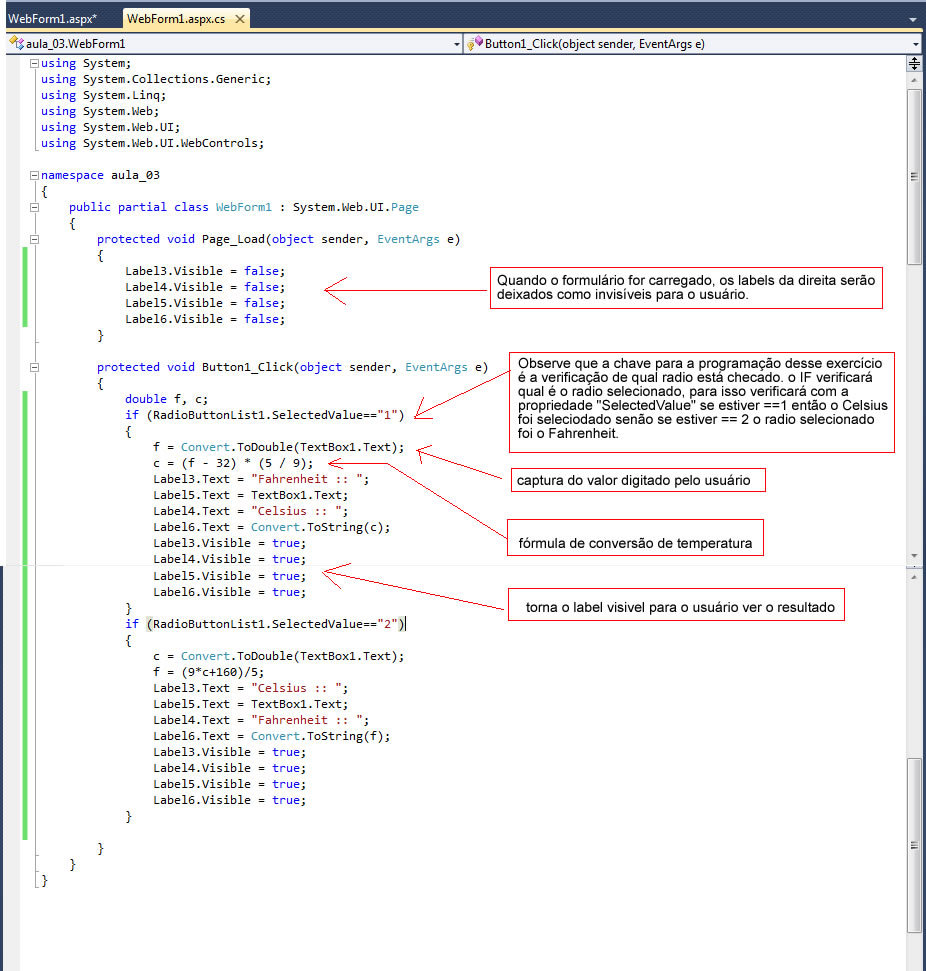 WebForm1.aspx* WebForm1.aspx.cs

aula_03.WebForm1
Button1_Click(object sender, EventArgs e)

using System;
using System.Collections.Generic;
using System.Linq;
using System.Web;
using System.Web.UI;
using System.Web.UI.WebControls;

namespace aula_03
{
    public partial class WebForm1 : System.Web.UI.Page
    {
        protected void Page_Load(object sender, EventArgs e)
        {
            Label3.Visible = false;
            Label4.Visible = false;
            Label5.Visible = false;
            Label6.Visible = false;
        }

        protected void Button1_Click(object sender, EventArgs e)
        {
            double f, c;
            if (RadioButtonList1.SelectedValue=="1")
            {
                f = Convert.ToDouble(TextBox1.Text);
                c = (f - 32) * (5 / 9);
                Label3.Text = "Fahrenheit :: ";
                Label5.Text = TextBox1.Text;
                Label4.Text = "Celsius :: ";
                Label6.Text = Convert.ToString(c);
                Label3.Visible = true;
                Label4.Visible = true;
                Label5.Visible = true;
                Label6.Visible = true;
            }
            if (RadioButtonList1.SelectedValue=="2")
            {
                c = Convert.ToDouble(TextBox1.Text);
                f = (9*c+160)/5;
                Label3.Text = "Celsius :: ";
                Label5.Text = TextBox1.Text;
                Label4.Text = "Fahrenheit :: ";
                Label6.Text = Convert.ToString(f);
                Label3.Visible = true;
                Label4.Visible = true;
                Label5.Visible = true;
                Label6.Visible = true;
            }

        }
    }
}

Quando o formulário for carregado, os labels da direita serão deixados como invisíveis para o usuário.

Observe que a chave para a programação desse exercício é a verificação de qual radio está checado. o IF verificará qual é o radio selecionado, para isso verificará com a propriedade "SelectedValue" se estiver ==1 então o Celsius foi seleciodado senão se estiver == 2 o radio selecionado foi o Fahrenheit.

captura do valor digitado pelo usuário

fórmula de conversão de temperatura

torna o label visivel para o usuário ver o resultado